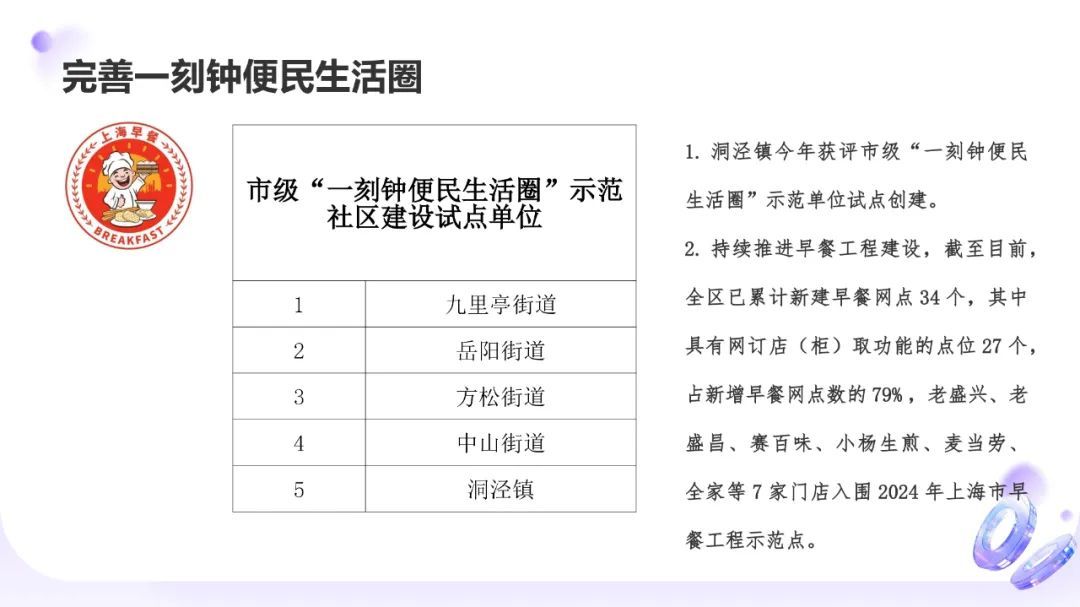 完善一刻钟便民生活圈

上海早餐
BREAKFAST

| 市级“一刻钟便民生活圈”示范社区建设试点单位 | |
|---|---|
| 1 | 九里亭街道 |
| 2 | 岳阳街道 |
| 3 | 方松街道 |
| 4 | 中山街道 |
| 5 | 洞泾镇 |

1. 洞泾镇今年获评市级“一刻钟便民生活圈”示范单位试点创建。

2. 持续推进早餐工程建设，截至目前，全区已累计新建早餐网点 34 个，其中具有网订店（柜）取功能的点位 27 个，占新增早餐网点数的 79%，老盛兴、老盛昌、赛百味、小杨生煎、麦当劳、全家等 7 家门店入围 2024 年上海市早餐工程示范点。